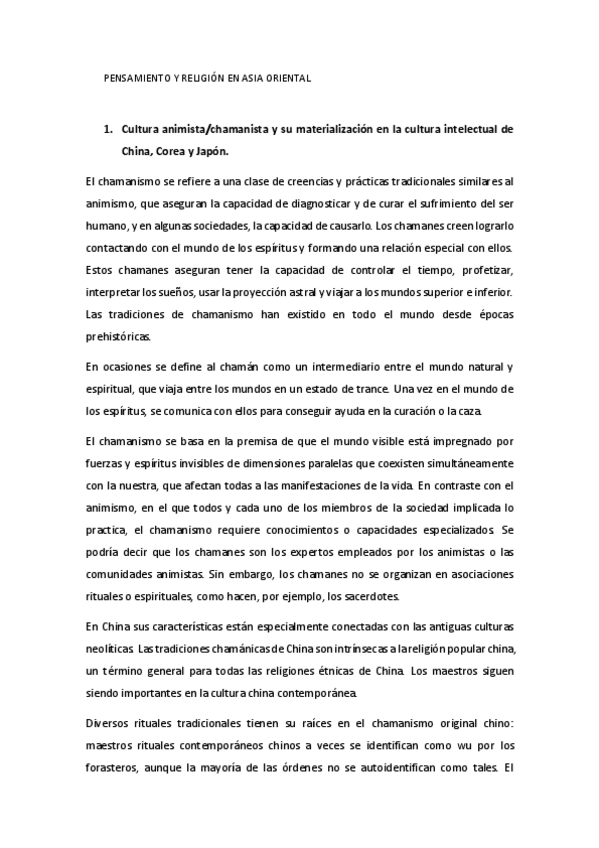 PENSAMIENTO Y RELIGIÓN EN ASIA ORIENTAL

1. Cultura animista/chamanista y su materialización en la cultura intelectual de China, Corea y Japón.

El chamanismo se refiere a una clase de creencias y prácticas tradicionales similares al animismo, que aseguran la capacidad de diagnosticar y de curar el sufrimiento del ser humano, y en algunas sociedades, la capacidad de causarlo. Los chamanes creen lograrlo contactando con el mundo de los espíritus y formando una relación especial con ellos. Estos chamanes aseguran tener la capacidad de controlar el tiempo, profetizar, interpretar los sueños, usar la proyección astral y viajar a los mundos superior e inferior. Las tradiciones de chamanismo han existido en todo el mundo desde épocas prehistóricas.

En ocasiones se define al chamán como un intermediario entre el mundo natural y espiritual, que viaja entre los mundos en un estado de trance. Una vez en el mundo de los espíritus, se comunica con ellos para conseguir ayuda en la curación o la caza.

El chamanismo se basa en la premisa de que el mundo visible está impregnado por fuerzas y espíritus invisibles de dimensiones paralelas que coexisten simultáneamente con la nuestra, que afectan todas a las manifestaciones de la vida. En contraste con el animismo, en el que todos y cada uno de los miembros de la sociedad implicada lo practica, el chamanismo requiere conocimientos o capacidades especializados. Se podría decir que los chamanes son los expertos empleados por los animistas o las comunidades animistas. Sin embargo, los chamanes no se organizan en asociaciones rituales o espirituales, como hacen, por ejemplo, los sacerdotes.

En China sus características están especialmente conectadas con las antiguas culturas neolíticas. Las tradiciones chamánicas de China son intrínsecas a la religión popular china, un término general para todas las religiones étnicas de China. Los maestros siguen siendo importantes en la cultura china contemporánea.

Diversos rituales tradicionales tienen su raíces en el chamanismo original chino: maestros rituales contemporáneos chinos a veces se identifican como wu por los forasteros, aunque la mayoría de las órdenes no se autoidentifican como tales. El